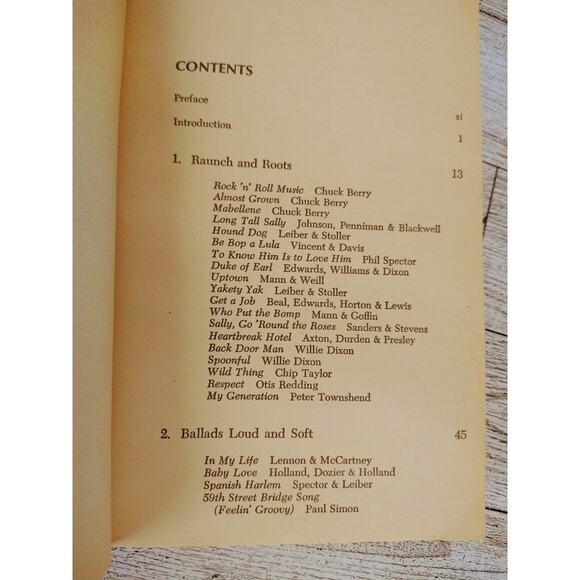 CONTENTS

Preface xi

Introduction 1

1. Raunch and Roots 13

Rock 'n' Roll Music Chuck Berry
Almost Grown Chuck Berry
Mabellene Chuck Berry
Long Tall Sally Johnson, Penniman & Blackwell
Hound Dog Leiber & Stoller
Be Bop a Lula Vincent & Davis
To Know Him Is to Love Him Phil Spector
Duke of Earl Edwards, Williams & Dixon
Uptown Mann & Weill
Yakety Yak Leiber & Stoller
Get a Job Beal, Edwards, Horton & Lewis
Who Put the Bomp Mann & Goffin
Sally, Go 'Round the Roses Sanders & Stevens
Heartbreak Hotel Axton, Durden & Presley
Back Door Man Willie Dixon
Spoonful Willie Dixon
Wild Thing Chip Taylor
Respect Otis Redding
My Generation Peter Townshend

2. Ballads Loud and Soft 45

In My Life Lennon & McCartney
Baby Love Holland, Dozier & Holland
Spanish Harlem Spector & Leiber
59th Street Bridge Song (Feelin' Groovy) Paul Simon